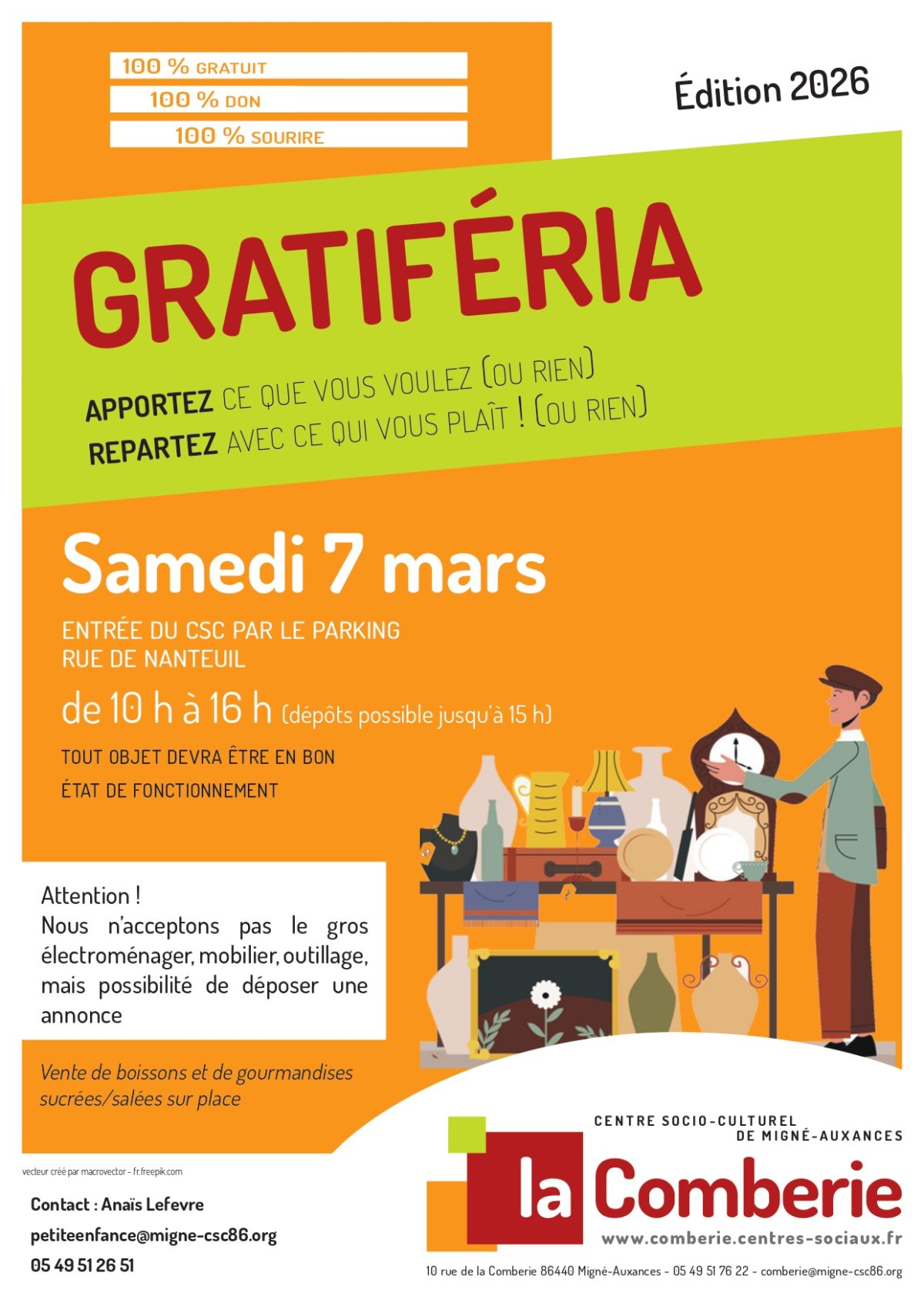 100 % GRATUIT
100 % DON
100 % SOURIRE

Édition 2026

GRATIFÉRIA

APPORTEZ CE QUE VOUS VOULEZ (OU RIEN)
REPARTEZ AVEC CE QUI VOUS PLAÎT ! (OU RIEN)

Samedi 7 mars

ENTRÉE DU CSC PAR LE PARKING
RUE DE NANTEUIL

de 10 h à 16 h (dépôts possible jusqu'à 15 h)

TOUT OBJET DEVRA ÊTRE EN BON
ÉTAT DE FONCTIONNEMENT

Attention !
Nous n'acceptons pas le gros électroménager, mobilier, outillage, mais possibilité de déposer une annonce

Vente de boissons et de gourmandises sucrées/salées sur place

vecteur créé par macrovector - fr.freepik.com

Contact : Anaïs Lefevre
petiteenfance@migne-csc86.org
05 49 51 26 51

CENTRE SOCIO-CULTUREL
DE MIGNÉ-AUXANCES
la Comberie
www.comberie.centres-sociaux.fr

10 rue de la Comberie 86440 Migné-Auxances - 05 49 51 76 22 - comberie@migne-csc86.org